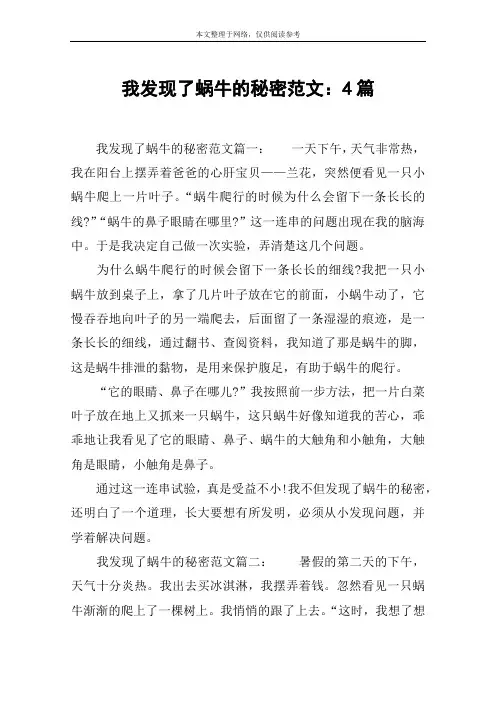 本文整理于网络，仅供阅读参考

我发现了蜗牛的秘密范文：4篇

我发现了蜗牛的秘密范文篇一：　　一天下午，天气非常热，我在阳台上摆弄着爸爸的心肝宝贝——兰花，突然便看见一只小蜗牛爬上一片叶子。“蜗牛爬行的时候为什么会留下一条长长的线?”“蜗牛的鼻子眼睛在哪里?”这一连串的问题出现在我的脑海中。于是我决定自己做一次实验，弄清楚这几个问题。

为什么蜗牛爬行的时候会留下一条长长的细线?我把一只小蜗牛放到桌子上，拿了几片叶子放在它的前面，小蜗牛动了，它慢吞吞地向叶子的另一端爬去，后面留了一条湿湿的痕迹，是一条长长的细线，通过翻书、查阅资料，我知道了那是蜗牛的脚，这是蜗牛排泄的黏物，是用来保护腹足，有助于蜗牛的爬行。

“它的眼睛、鼻子在哪儿?”我按照前一步方法，把一片白菜叶子放在地上又抓来一只蜗牛，这只蜗牛好像知道我的苦心，乖乖地让我看见了它的眼睛、鼻子、蜗牛的大触角和小触角，大触角是眼睛，小触角是鼻子。

通过这一连串试验，真是受益不小!我不但发现了蜗牛的秘密，还明白了一个道理，长大要想有所发明，必须从小发现问题，并学着解决问题。

我发现了蜗牛的秘密范文篇二：　　暑假的第二天的下午，天气十分炎热。我出去买冰淇淋，我摆弄着钱。忽然看见一只蜗牛渐渐的爬上了一棵树上。我悄悄的跟了上去。“这时，我想了想